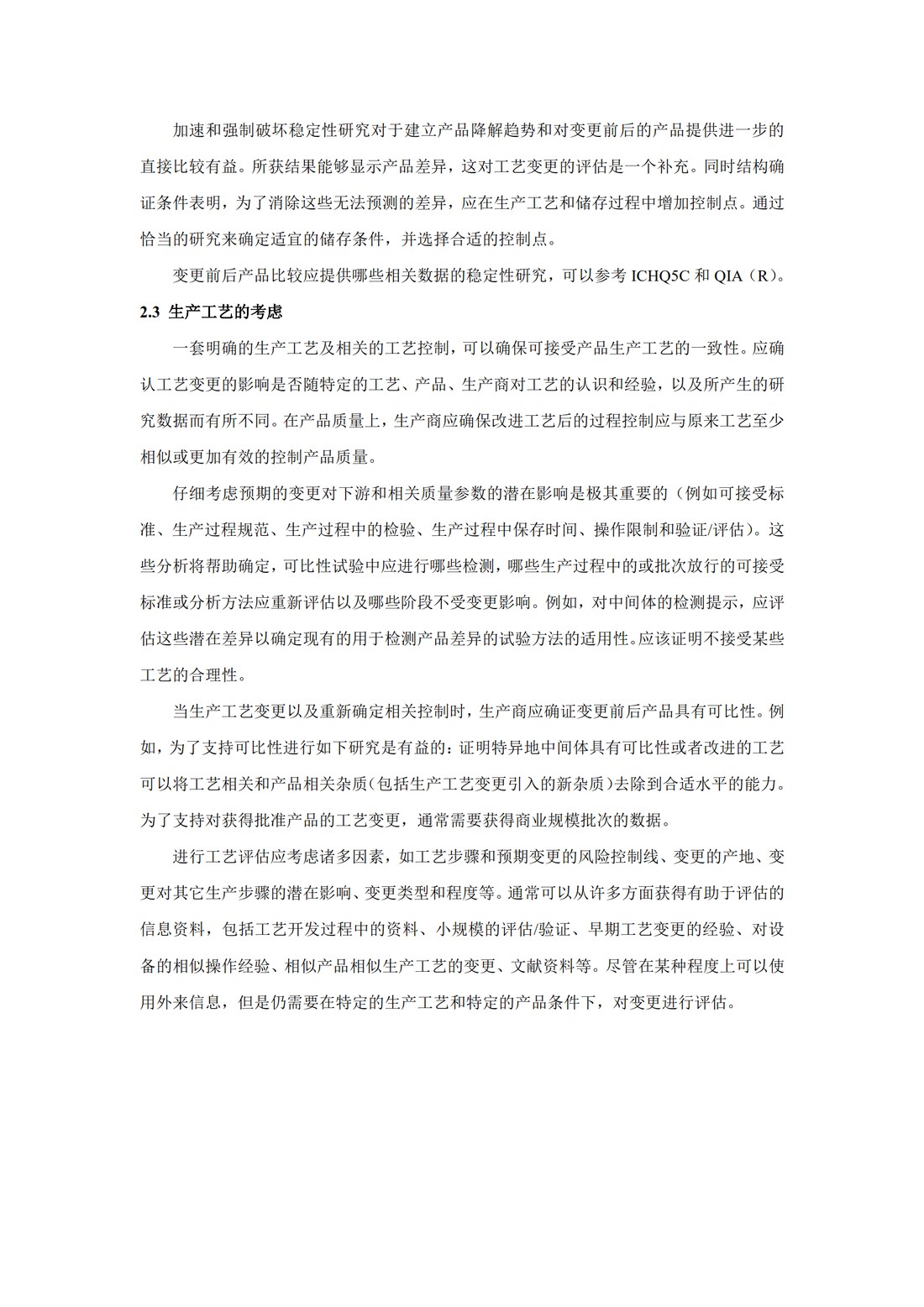 加速和强制破坏稳定性研究对于建立产品降解趋势和对变更前后的产品提供进一步的直接比较有益。所获结果能够显示产品差异，这对工艺变更的评估是一个补充。同时结构确证条件表明，为了消除这些无法预测的差异，应在生产工艺和储存过程中增加控制点。通过恰当的研究来确定适宜的储存条件，并选择合适的控制点。

变更前后产品比较应提供哪些相关数据的稳定性研究，可以参考 ICHQ5C 和 QIA（R）。

2.3 生产工艺的考虑

一套明确的生产工艺及相关的工艺控制，可以确保可接受产品生产工艺的一致性。应确认工艺变更的影响是否随特定的工艺、产品、生产商对工艺的认识和经验，以及所产生的研究数据而有所不同。在产品质量上，生产商应确保改进工艺后的过程控制应与原来工艺至少相似或更加有效的控制产品质量。

仔细考虑预期的变更对下游和相关质量参数的潜在影响是极其重要的（例如可接受标准、生产过程规范、生产过程中的检验、生产过程中保存时间、操作限制和验证/评估）。这些分析将帮助确定，可比性试验中应进行哪些检测，哪些生产过程中的或批次放行的可接受标准或分析方法应重新评估以及哪些阶段不受变更影响。例如，对中间体的检测提示，应评估这些潜在差异以确定现有的用于检测产品差异的试验方法的适用性。应该证明不接受某些工艺的合理性。

当生产工艺变更以及重新确定相关控制时，生产商应确证变更前后产品具有可比性。例如，为了支持可比性进行如下研究是有益的：证明特异地中间体具有可比性或者改进的工艺可以将工艺相关和产品相关杂质（包括生产工艺变更引入的新杂质）去除到合适水平的能力。为了支持对获得批准产品的工艺变更，通常需要获得商业规模批次的数据。

进行工艺评估应考虑诸多因素，如工艺步骤和预期变更的风险控制线、变更的产地、变更对其它生产步骤的潜在影响、变更类型和程度等。通常可以从许多方面获得有助于评估的信息资料，包括工艺开发过程中的资料、小规模的评估/验证、早期工艺变更的经验、对设备的相似操作经验、相似产品相似生产工艺的变更、文献资料等。尽管在某种程度上可以使用外来信息，但是仍需要在特定的生产工艺和特定的产品条件下，对变更进行评估。